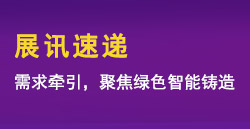 展讯速递

需求牵引，聚焦绿色智能铸造